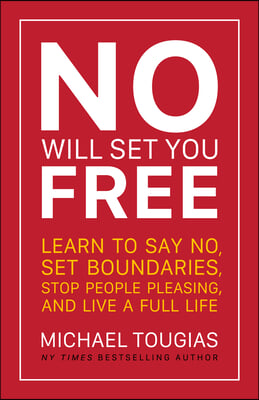 NO
WILL SET YOU
FREE

LEARN TO SAY NO, SET BOUNDARIES, STOP PEOPLE PLEASING, AND LIVE A FULL LIFE

MICHAEL TOUGIAS
NY TIMES BESTSELLING AUTHOR